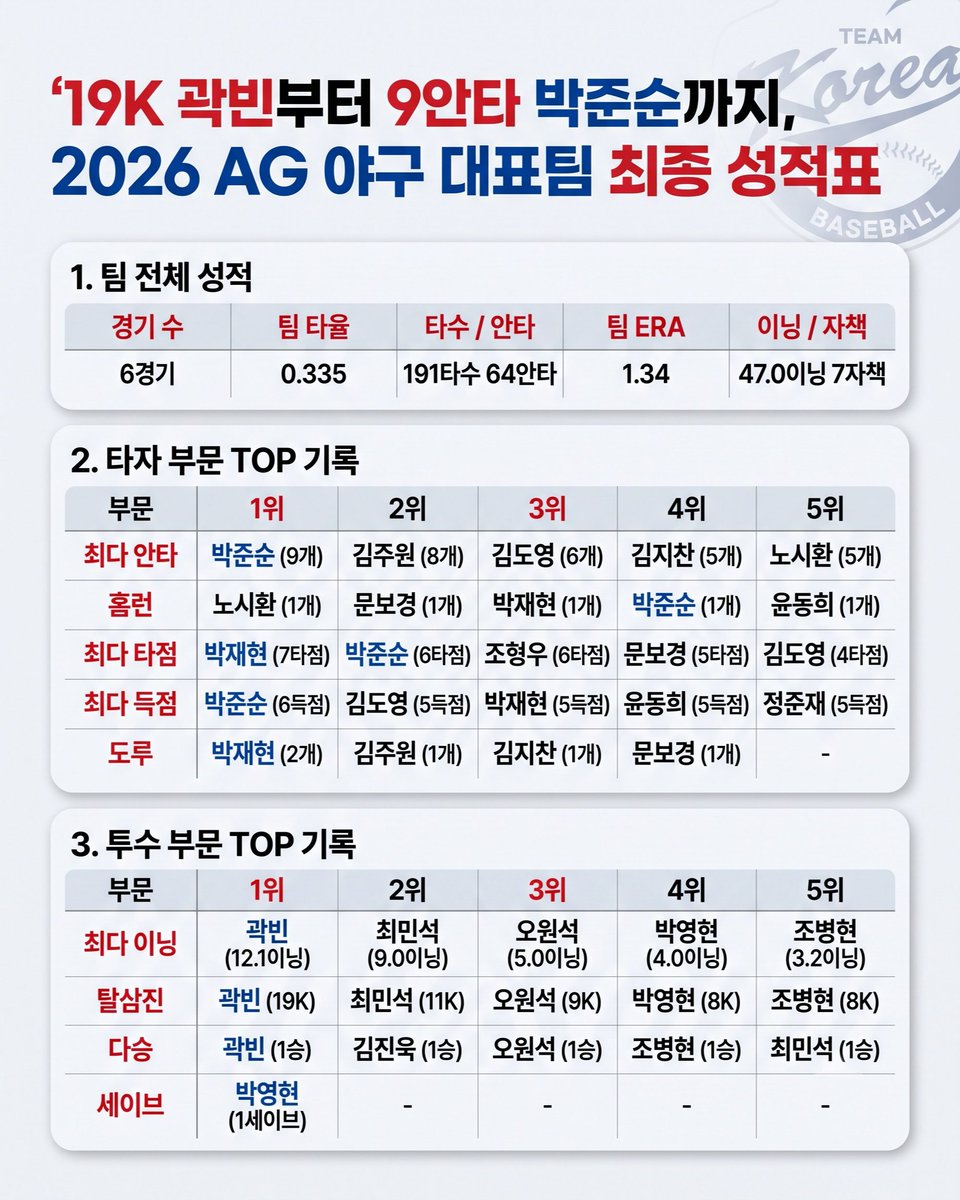 TEAM Korea BASEBALL

'19K 곽빈부터 9안타 박준순까지, 2026 AG 야구 대표팀 최종 성적표

1. 팀 전체 성적

| 경기 수 | 팀 타율 | 타수 / 안타 | 팀 ERA | 이닝 / 자책 |
|---|---|---|---|---|
| 6경기 | 0.335 | 191타수 64안타 | 1.34 | 47.0이닝 7자책 |

2. 타자 부문 TOP 기록

| 부문 | 1위 | 2위 | 3위 | 4위 | 5위 |
|---|---|---|---|---|---|
| 최다 안타 | 박준순 (9개) | 김주원 (8개) | 김도영 (6개) | 김지찬 (5개) | 노시환 (5개) |
| 홈런 | 노시환 (1개) | 문보경 (1개) | 박재현 (1개) | 박준순 (1개) | 윤동희 (1개) |
| 최다 타점 | 박재현 (7타점) | 박준순 (6타점) | 조형우 (6타점) | 문보경 (5타점) | 김도영 (4타점) |
| 최다 득점 | 박준순 (6득점) | 김도영 (5득점) | 박재현 (5득점) | 윤동희 (5득점) | 정준재 (5득점) |
| 도루 | 박재현 (2개) | 김주원 (1개) | 김지찬 (1개) | 문보경 (1개) | - |

3. 투수 부문 TOP 기록

| 부문 | 1위 | 2위 | 3위 | 4위 | 5위 |
|---|---|---|---|---|---|
| 최다 이닝 | 곽빈 (12.1이닝) | 최민석 (9.0이닝) | 오원석 (5.0이닝) | 박영현 (4.0이닝) | 조병현 (3.2이닝) |
| 탈삼진 | 곽빈 (19K) | 최민석 (11K) | 오원석 (9K) | 박영현 (8K) | 조병현 (8K) |
| 다승 | 곽빈 (1승) | 김진욱 (1승) | 오원석 (1승) | 조병현 (1승) | 최민석 (1승) |
| 세이브 | 박영현 (1세이브) | - | - | - | - |